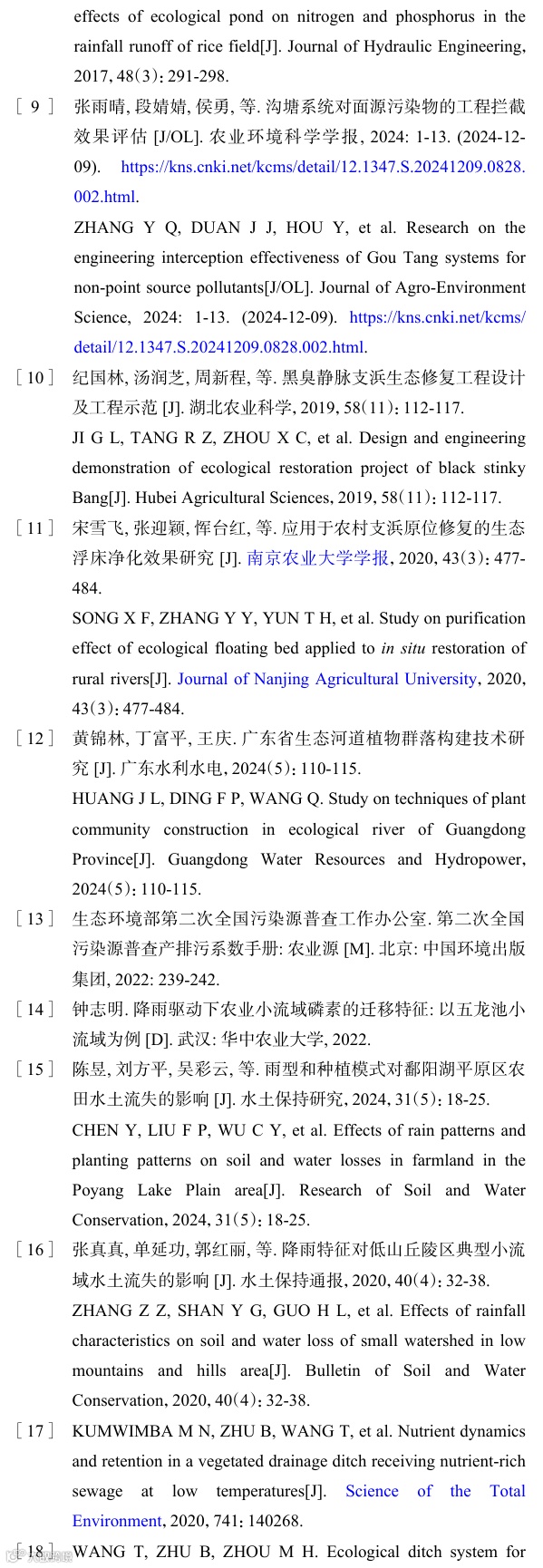 effects of ecological pond on nitrogen and phosphorus in the rainfall runoff of rice field[J]. Journal of Hydraulic Engineering, 2017, 48(3): 291-298.

[ 9 ] 张雨晴, 段婧婧, 侯勇, 等. 沟塘系统对面源污染物的工程拦截效果评估 [J/OL]. 农业环境科学学报, 2024: 1-13. (2024-12-09). https://kns.cnki.net/kcms/detail/12.1347.S.20241209.0828.002.html.

ZHANG Y Q, DUAN J J, HOU Y, et al. Research on the engineering interception effectiveness of Gou Tang systems for non-point source pollutants[J/OL]. Journal of Agro-Environment Science, 2024: 1-13. (2024-12-09). https://kns.cnki.net/kcms/detail/12.1347.S.20241209.0828.002.html.

[ 10 ] 纪国林, 汤润芝, 周新程, 等. 黑臭静脉支浜生态修复工程设计及工程示范 [J]. 湖北农业科学, 2019, 58(11): 112-117.

JI G L, TANG R Z, ZHOU X C, et al. Design and engineering demonstration of ecological restoration project of black stinky Bang[J]. Hubei Agricultural Sciences, 2019, 58(11): 112-117.

[ 11 ] 宋雪飞, 张迎颖, 恽台红, 等. 应用于农村支浜原位修复的生态浮床净化效果研究 [J]. 南京农业大学学报, 2020, 43(3): 477-484.

SONG X F, ZHANG Y Y, YUN T H, et al. Study on purification effect of ecological floating bed applied to in situ restoration of rural rivers[J]. Journal of Nanjing Agricultural University, 2020, 43(3): 477-484.

[ 12 ] 黄锦林, 丁富平, 王庆. 广东省生态河道植物群落构建技术研究 [J]. 广东水利水电, 2024(5): 110-115.

HUANG J L, DING F P, WANG Q. Study on techniques of plant community construction in ecological river of Guangdong Province[J]. Guangdong Water Resources and Hydropower, 2024(5): 110-115.

[ 13 ] 生态环境部第二次全国污染源普查工作办公室. 第二次全国污染源普查产排污系数手册: 农业源 [M]. 北京: 中国环境出版集团, 2022: 239-242.

[ 14 ] 钟志明. 降雨驱动下农业小流域磷素的迁移特征: 以五龙池小流域为例 [D]. 武汉: 华中农业大学, 2022.

[ 15 ] 陈昱, 刘方平, 吴彩云, 等. 雨型和种植模式对鄱阳湖平原区农田水土流失的影响 [J]. 水土保持研究, 2024, 31(5): 18-25.

CHEN Y, LIU F P, WU C Y, et al. Effects of rain patterns and planting patterns on soil and water losses in farmland in the Poyang Lake Plain area[J]. Research of Soil and Water Conservation, 2024, 31(5): 18-25.

[ 16 ] 张真真, 单延功, 郭红丽, 等. 降雨特征对低山丘陵区典型小流域水土流失的影响 [J]. 水土保持通报, 2020, 40(4): 32-38.

ZHANG Z Z, SHAN Y G, GUO H L, et al. Effects of rainfall characteristics on soil and water loss of small watershed in low mountains and hills area[J]. Bulletin of Soil and Water Conservation, 2020, 40(4): 32-38.

[ 17 ] KUMWIMBA M N, ZHU B, WANG T, et al. Nutrient dynamics and retention in a vegetated drainage ditch receiving nutrient-rich sewage at low temperatures[J]. Science of the Total Environment, 2020, 741: 140268.

[ 18 ] WANG T, ZHU B, ZHOU M H. Ecological ditch system for